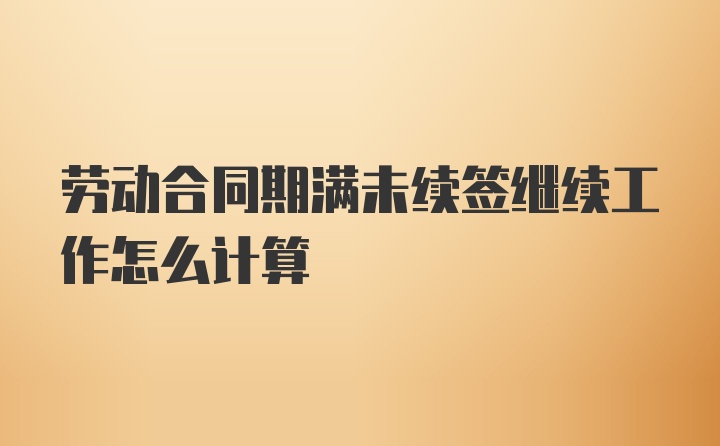 劳动合同期满未续签继续工作怎么计算